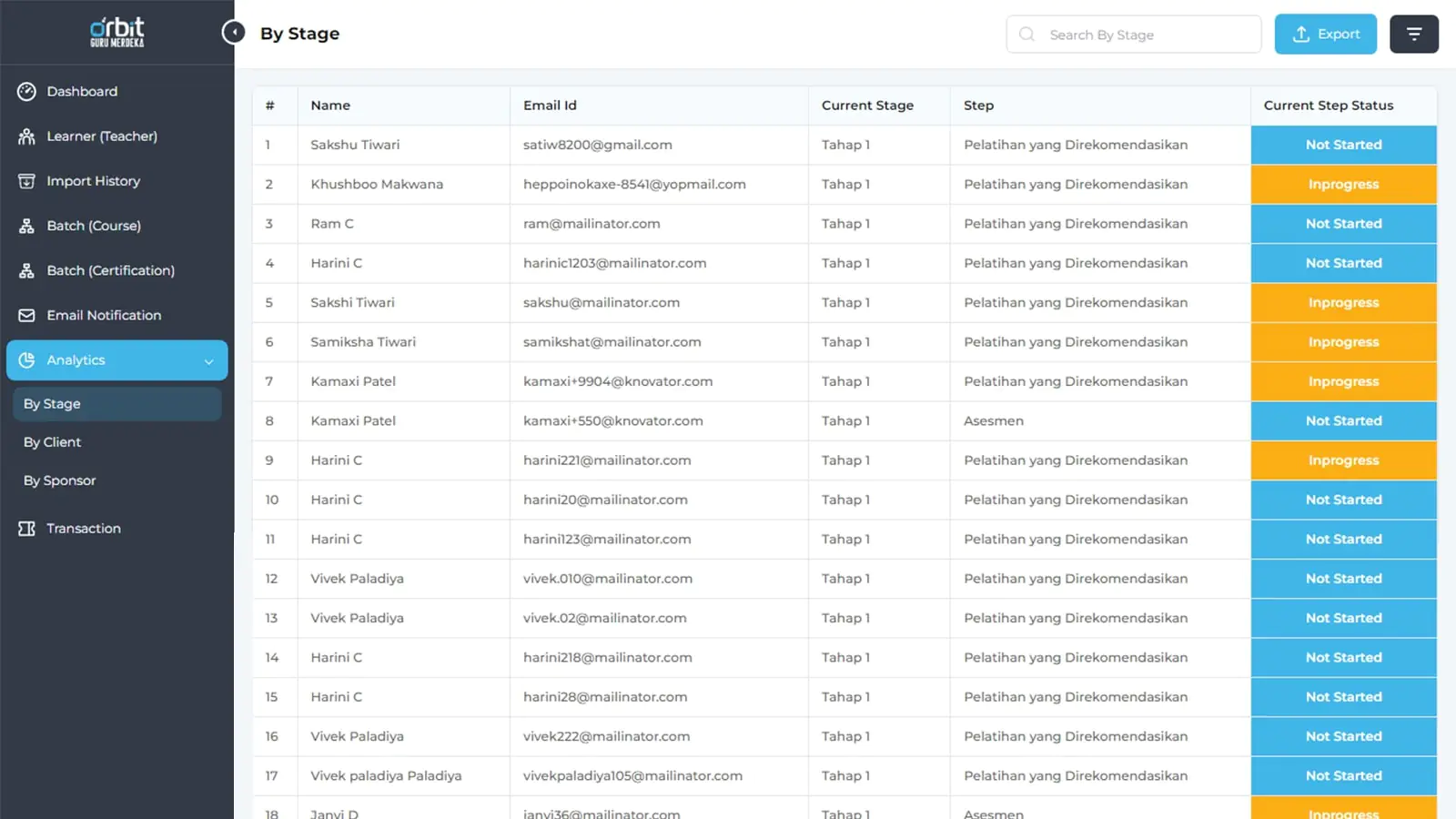 orbit
GURU MERDEKA

Dashboard
Learner (Teacher)
Import History
Batch (Course)
Batch (Certification)
Email Notification
Analytics
By Stage
By Client
By Sponsor
Transaction

By Stage

Search By Stage
Export

| # | Name | Email Id | Current Stage | Step | Current Step Status |
|---|---|---|---|---|---|
| 1 | Sakshu Tiwari | satiw8200@gmail.com | Tahap 1 | Pelatihan yang Direkomendasikan | Not Started |
| 2 | Khushboo Makwana | heppoinokaxe-8541@yopmail.com | Tahap 1 | Pelatihan yang Direkomendasikan | Inprogress |
| 3 | Ram C | ram@mailinator.com | Tahap 1 | Pelatihan yang Direkomendasikan | Not Started |
| 4 | Harini C | harinic1203@mailinator.com | Tahap 1 | Pelatihan yang Direkomendasikan | Not Started |
| 5 | Sakshi Tiwari | sakshu@mailinator.com | Tahap 1 | Pelatihan yang Direkomendasikan | Inprogress |
| 6 | Samiksha Tiwari | samikshat@mailinator.com | Tahap 1 | Pelatihan yang Direkomendasikan | Inprogress |
| 7 | Kamaxi Patel | kamaxi+9904@knovator.com | Tahap 1 | Pelatihan yang Direkomendasikan | Inprogress |
| 8 | Kamaxi Patel | kamaxi+550@knovator.com | Tahap 1 | Asesmen | Not Started |
| 9 | Harini C | harini221@mailinator.com | Tahap 1 | Pelatihan yang Direkomendasikan | Inprogress |
| 10 | Harini C | harini20@mailinator.com | Tahap 1 | Pelatihan yang Direkomendasikan | Not Started |
| 11 | Harini C | harini123@mailinator.com | Tahap 1 | Pelatihan yang Direkomendasikan | Not Started |
| 12 | Vivek Paladiya | vivek.010@mailinator.com | Tahap 1 | Pelatihan yang Direkomendasikan | Not Started |
| 13 | Vivek Paladiya | vivek.02@mailinator.com | Tahap 1 | Pelatihan yang Direkomendasikan | Not Started |
| 14 | Harini C | harini218@mailinator.com | Tahap 1 | Pelatihan yang Direkomendasikan | Not Started |
| 15 | Harini C | harini28@mailinator.com | Tahap 1 | Pelatihan yang Direkomendasikan | Not Started |
| 16 | Vivek Paladiya | vivek222@mailinator.com | Tahap 1 | Pelatihan yang Direkomendasikan | Not Started |
| 17 | Vivek paladiya Paladiya | vivekpaladiya105@mailinator.com | Tahap 1 | Pelatihan yang Direkomendasikan | Not Started |
| 18 | Janvi D | janvi36@mailinator.com | Tahap 1 | Asesmen | Inprogress |